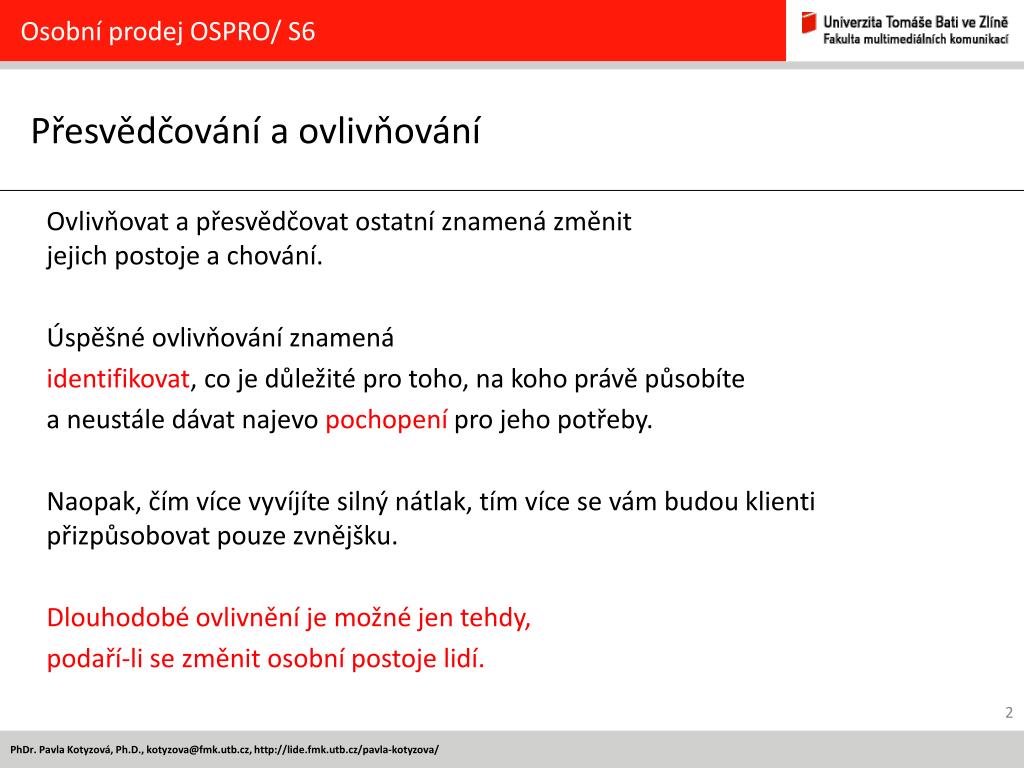 Osobní prodej OSPRO/ S6

Univerzita Tomáše Bati ve Zlíně
Fakulta multimediálních komunikací

Přesvědčování a ovlivňování

Ovlivňovat a přesvědčovat ostatní znamená změnit jejich postoje a chování.

Úspěšné ovlivňování znamená
identifikovat, co je důležité pro toho, na koho právě působíte
a neustále dávat najevo pochopení pro jeho potřeby.

Naopak, čím více vyvíjíte silný nátlak, tím více se vám budou klienti přizpůsobovat pouze zvnějšku.

Dlouhodobé ovlivnění je možné jen tehdy,
podaří-li se změnit osobní postoje lidí.

2

PhDr. Pavla Kotyzová, Ph.D., kotyzova@fmk.utb.cz, http://lide.fmk.utb.cz/pavla-kotyzova/